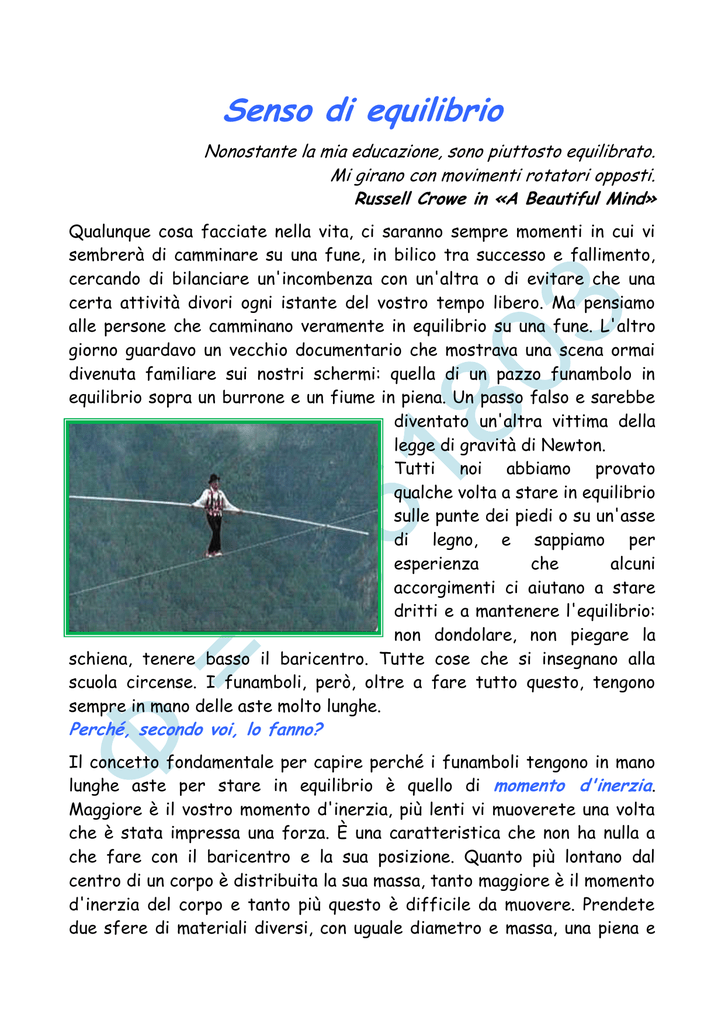 Senso di equilibrio

Nonostante la mia educazione, sono piuttosto equilibrato.
Mi girano con movimenti rotatori opposti.
Russell Crowe in «A Beautiful Mind»

Qualunque cosa facciate nella vita, ci saranno sempre momenti in cui vi sembrerà di camminare su una fune, in bilico tra successo e fallimento, cercando di bilanciare un'incombenza con un'altra o di evitare che una certa attività divori ogni istante del vostro tempo libero. Ma pensiamo alle persone che camminano veramente in equilibrio su una fune. L'altro giorno guardavo un vecchio documentario che mostrava una scena ormai divenuta familiare sui nostri schermi: quella di un pazzo funambolo in equilibrio sopra un burrone e un fiume in piena. Un passo falso e sarebbe diventato un'altra vittima della legge di gravità di Newton.

Tutti noi abbiamo provato qualche volta a stare in equilibrio sulle punte dei piedi o su un'asse di legno, e sappiamo per esperienza che alcuni accorgimenti ci aiutano a stare dritti e a mantenere l'equilibrio: non dondolare, non piegare la schiena, tenere basso il baricentro. Tutte cose che si insegnano alla scuola circense. I funamboli, però, oltre a fare tutto questo, tengono sempre in mano delle aste molto lunghe.

Perché, secondo voi, lo fanno?

Il concetto fondamentale per capire perché i funamboli tengono in mano lunghe aste per stare in equilibrio è quello di momento d'inerzia. Maggiore è il vostro momento d'inerzia, più lenti vi muoverete una volta che è stata impressa una forza. È una caratteristica che non ha nulla a che fare con il baricentro e la sua posizione. Quanto più lontano dal centro di un corpo è distribuita la sua massa, tanto maggiore è il momento d'inerzia del corpo e tanto più questo è difficile da muovere. Prendete due sfere di materiali diversi, con uguale diametro e massa, una piena e